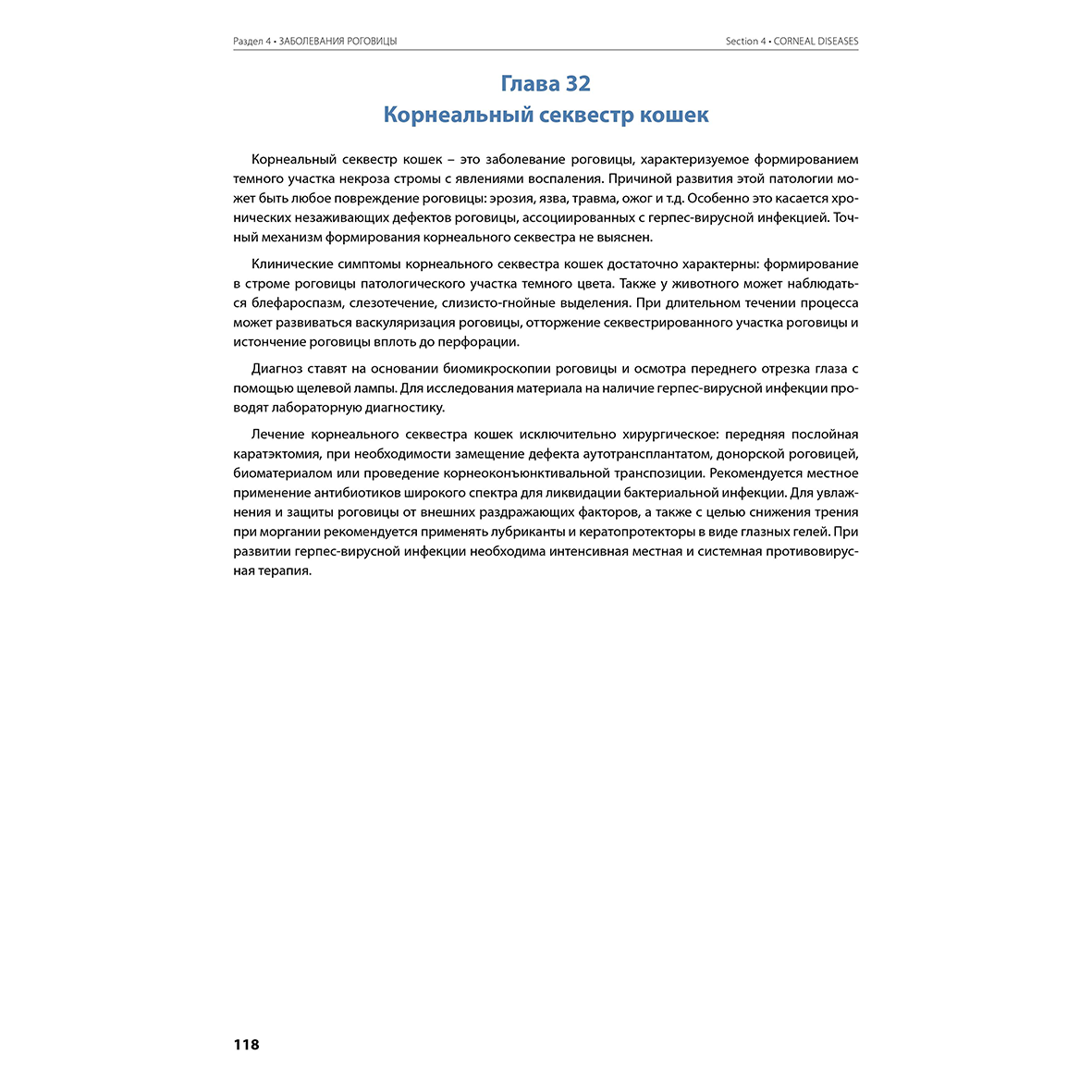 Раздел 4 • ЗАБОЛЕВАНИЯ РОГОВИЦЫ

Section 4 • CORNEAL DISEASES

Глава 32
Корнеальный секвестр кошек

Корнеальный секвестр кошек – это заболевание роговицы, характеризуемое формированием темного участка некроза стромы с явлениями воспаления. Причиной развития этой патологии может быть любое повреждение роговицы: эрозия, язва, травма, ожог и т.д. Особенно это касается хронических незаживающих дефектов роговицы, ассоциированных с герпес-вирусной инфекцией. Точный механизм формирования корнеального секвестра не выяснен.

Клинические симптомы корнеального секвестра кошек достаточно характерны: формирование в строме роговицы патологического участка темного цвета. Также у животного может наблюдаться блефароспазм, слезотечение, слизисто-гнойные выделения. При длительном течении процесса может развиваться васкуляризация роговицы, отторжение секвестрированного участка роговицы и истончение роговицы вплоть до перфорации.

Диагноз ставят на основании биомикроскопии роговицы и осмотра переднего отрезка глаза с помощью щелевой лампы. Для исследования материала на наличие герпес-вирусной инфекции проводят лабораторную диагностику.

Лечение корнеального секвестра кошек исключительно хирургическое: передняя послойная каратэктомия, при необходимости замещение дефекта аутотрансплантатом, донорской роговицей, биоматериалом или проведение корнеоконъюнктивальной транспозиции. Рекомендуется местное применение антибиотиков широкого спектра для ликвидации бактериальной инфекции. Для увлажнения и защиты роговицы от внешних раздражающих факторов, а также с целью снижения трения при моргании рекомендуется применять лубриканты и кератопротекторы в виде глазных гелей. При развитии герпес-вирусной инфекции необходима интенсивная местная и системная противовирусная терапия.

118